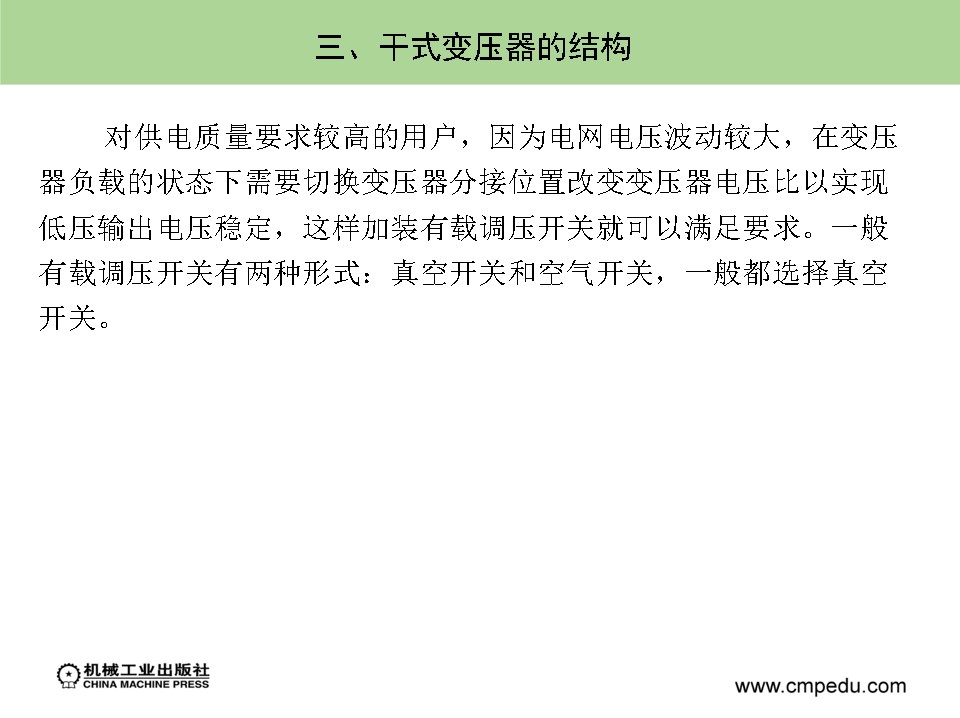 三、干式变压器的结构

对供电质量要求较高的用户，因为电网电压波动较大，在变压器负载的状态下需要切换变压器分接位置改变变压器电压比以实现低压输出电压稳定，这样加装有载调压开关就可以满足要求。一般有载调压开关有两种形式：真空开关和空气开关，一般都选择真空开关。

机械工业出版社
CHINA MACHINE PRESS

www.cmpedu.com